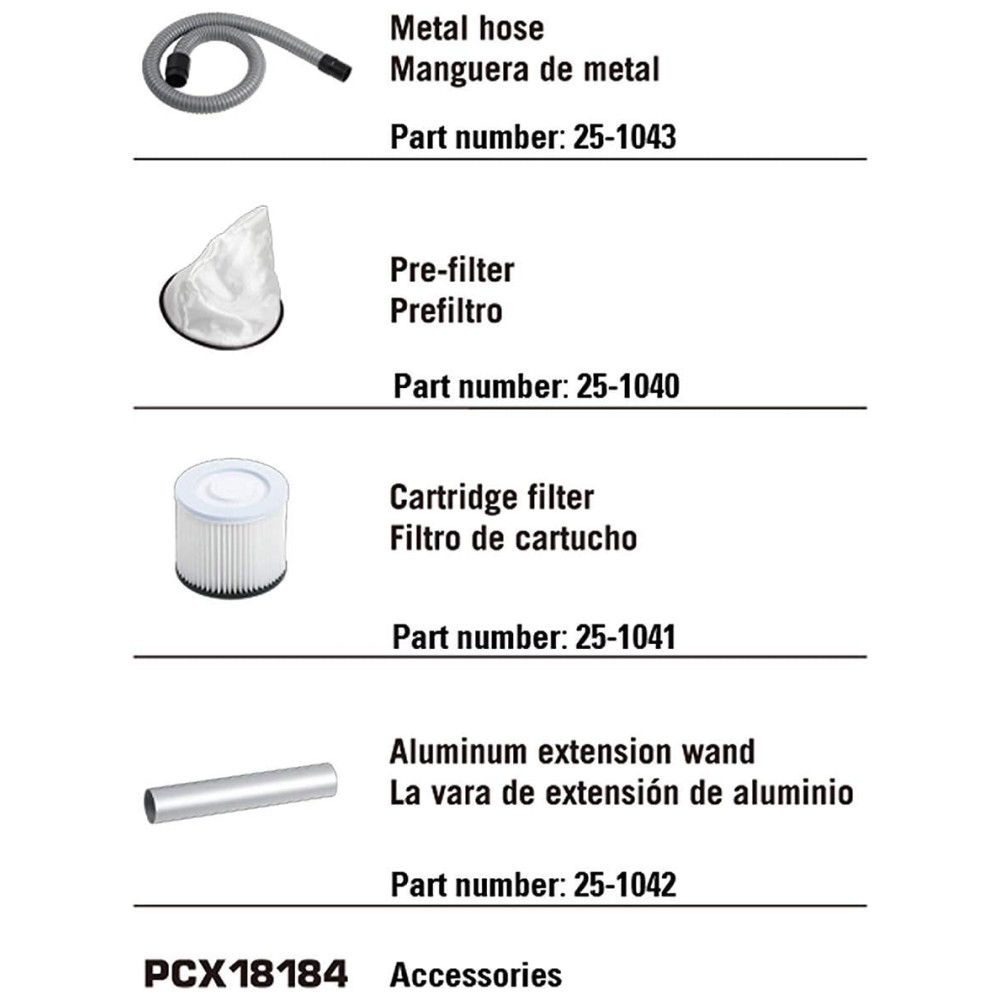 Metal hose
Manguera de metal

Part number: 25-1043

Pre-filter
Prefiltro

Part number: 25-1040

Cartridge filter
Filtro de cartucho

Part number: 25-1041

Aluminum extension wand
La vara de extensión de aluminio

Part number: 25-1042

PCX18184 Accessories